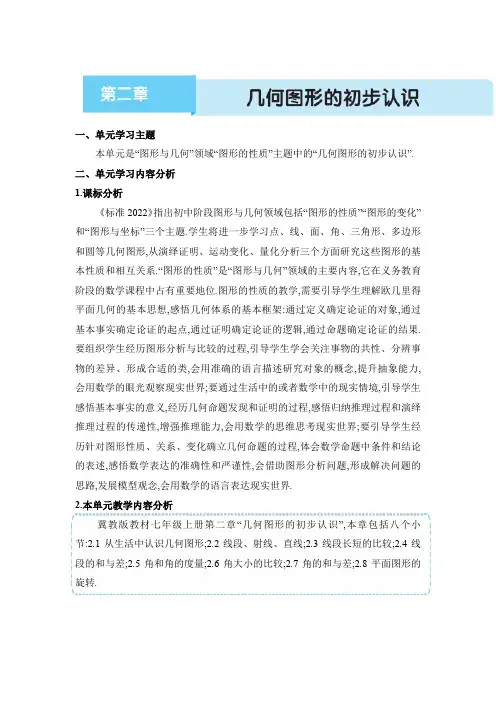 第二章

几何图形的初步认识

一、单元学习主题

本单元是“图形与几何”领域“图形的性质”主题中的“几何图形的初步认识”.

二、单元学习内容分析

1.课标分析

《标准 2022》指出初中阶段图形与几何领域包括“图形的性质”“图形的变化”和“图形与坐标”三个主题.学生将进一步学习点、线、面、角、三角形、多边形和圆等几何图形,从演绎证明、运动变化、量化分析三个方面研究这些图形的基本性质和相互关系.“图形的性质”是“图形与几何”领域的主要内容,它在义务教育阶段的数学课程中占有重要地位.图形的性质的教学,需要引导学生理解欧几里得平面几何的基本思想,感悟几何体系的基本框架:通过定义确定论证的对象,通过基本事实确定论证的起点,通过证明确定论证的逻辑,通过命题确定论证的结果.要组织学生经历图形分析与比较的过程,引导学生学会关注事物的共性、分辨事物的差异、形成合适的类,会用准确的语言描述研究对象的概念,提升抽象能力,会用数学的眼光观察现实世界;要通过生活中的或者数学中的现实情境,引导学生感悟基本事实的意义,经历几何命题发现和证明的过程,感悟归纳推理过程和演绎推理过程的传递性,增强推理能力,会用数学的思维思考现实世界;要引导学生经历针对图形性质、关系、变化确立几何命题的过程,体会数学命题中条件和结论的表述,感悟数学表达的准确性和严谨性,会借助图形分析问题,形成解决问题的思路,发展模型观念,会用数学的语言表达现实世界.

2.本单元教学内容分析

冀教版教材七年级上册第二章“几何图形的初步认识”,本章包括八个小节:2.1 从生活中认识几何图形;2.2 线段、射线、直线;2.3 线段长短的比较;2.4 线段的和与差;2.5 角和角的度量;2.6 角大小的比较;2.7 角的和与差;2.8 平面图形的旋转.